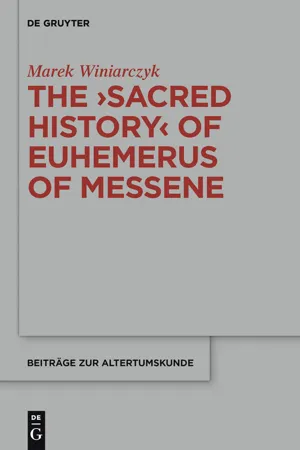 DE GRUYTER

Marek Winiarczyk

THE ›SACRED HISTORY‹ OF EUHEMERUS OF MESSENE

BEITRÄGE ZUR ALTERTUMSKUNDE

DE
G